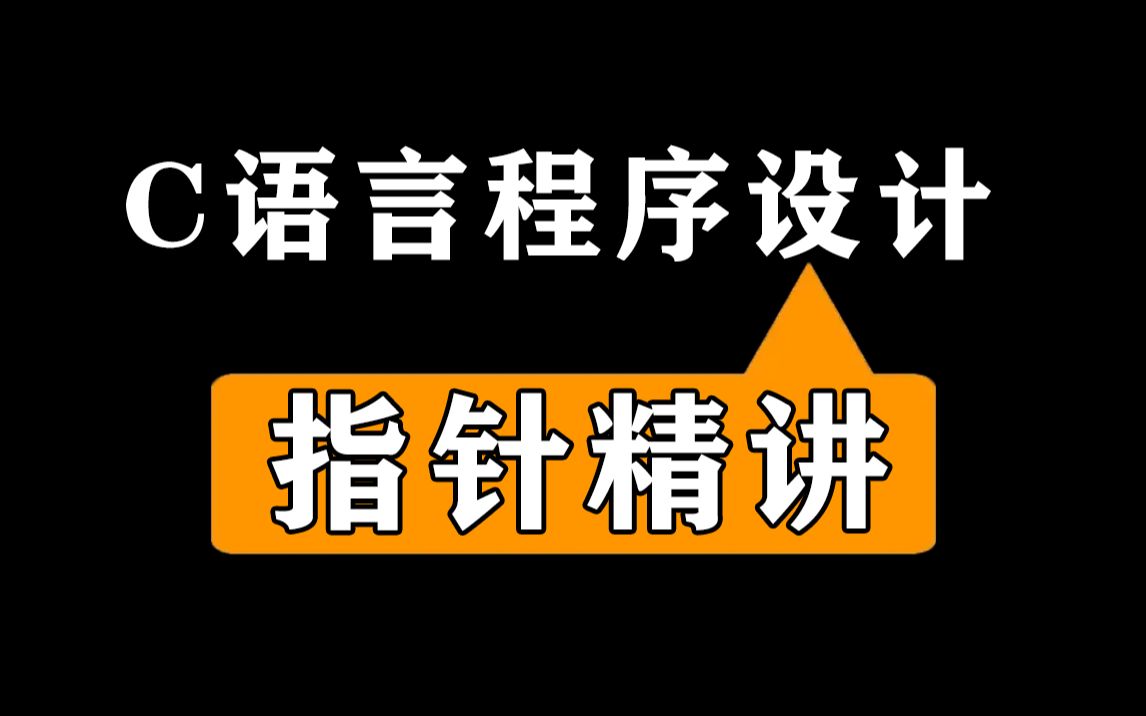 C语言程序设计

指针精讲